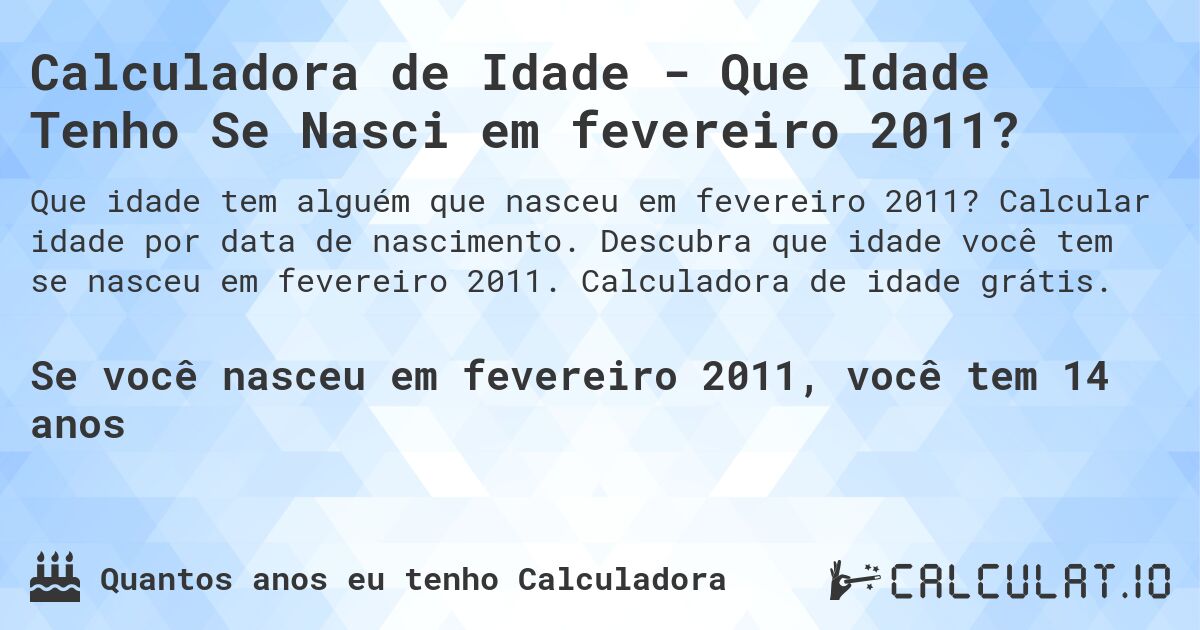 Calculadora de Idade - Que Idade Tenho Se Nasci em fevereiro 2011?

Que idade tem alguém que nasceu em fevereiro 2011? Calcular idade por data de nascimento. Descubra que idade você tem se nasceu em fevereiro 2011. Calculadora de idade grátis.

Se você nasceu em fevereiro 2011, você tem 14 anos

Quantos anos eu tenho Calculadora

CALCULAT.IO